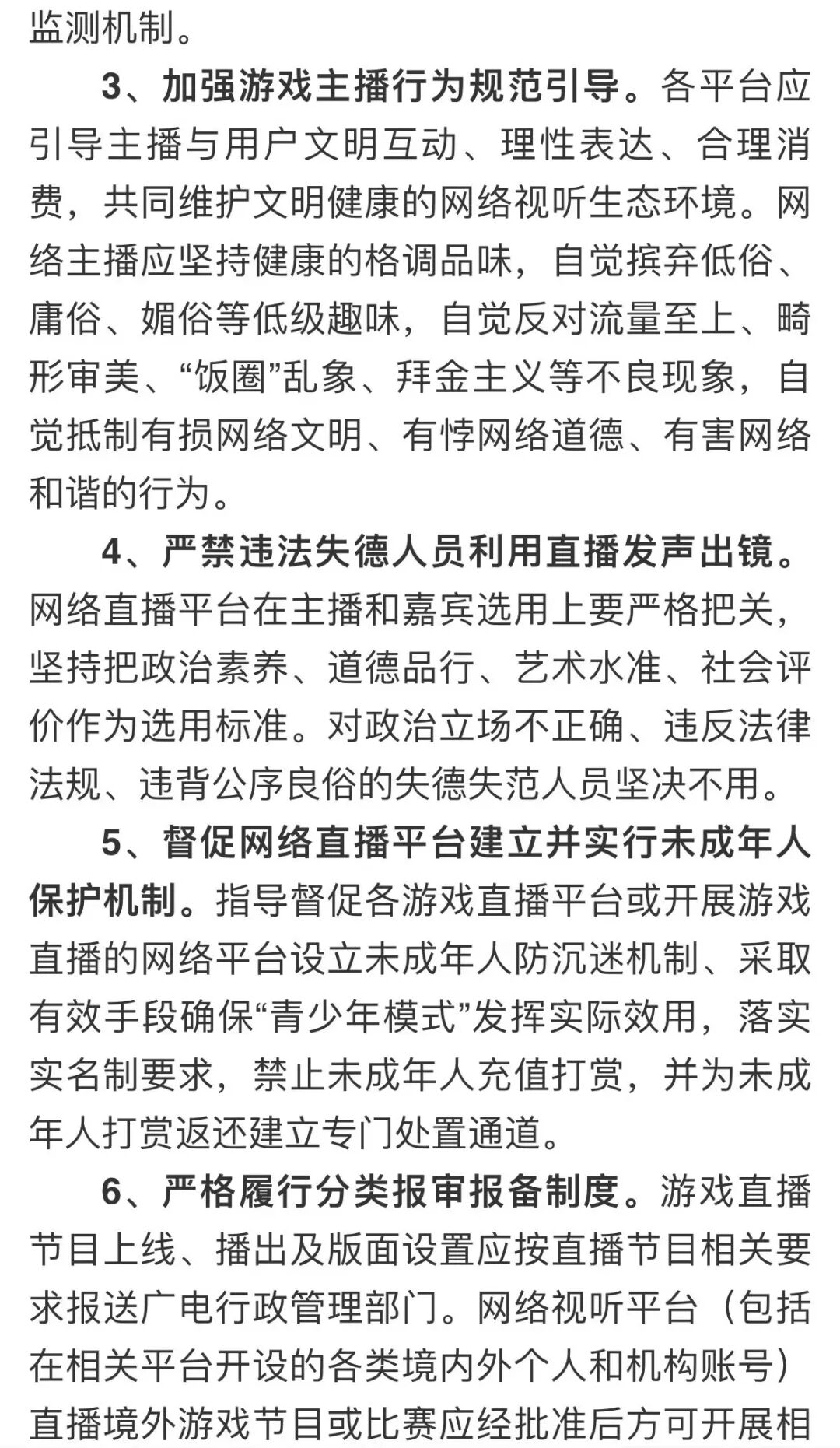 监测机制。

3、加强游戏主播行为规范引导。各平台应引导主播与用户文明互动、理性表达、合理消费，共同维护文明健康的网络视听生态环境。网络主播应坚持健康的格调品味，自觉摈弃低俗、庸俗、媚俗等低级趣味，自觉反对流量至上、畸形审美、“饭圈”乱象、拜金主义等不良现象，自觉抵制有损网络文明、有悖网络道德、有害网络和谐的行为。

4、严禁违法失德人员利用直播发声出镜。网络直播平台在主播和嘉宾选用上要严格把关，坚持把政治素养、道德品行、艺术水准、社会评价作为选用标准。对政治立场不正确、违反法律法规、违背公序良俗的失德失范人员坚决不用。

5、督促网络直播平台建立并实行未成年人保护机制。指导督促各游戏直播平台或开展游戏直播的网络平台设立未成年人防沉迷机制、采取有效手段确保“青少年模式”发挥实际效用，落实实名制要求，禁止未成年人充值打赏，并为未成年人打赏返还建立专门处置通道。

6、严格履行分类报审报备制度。游戏直播节目上线、播出及版面设置应按直播节目相关要求报送广电行政管理部门。网络视听平台（包括在相关平台开设的各类境内外个人和机构账号）直播境外游戏节目或比赛应经批准后方可开展相